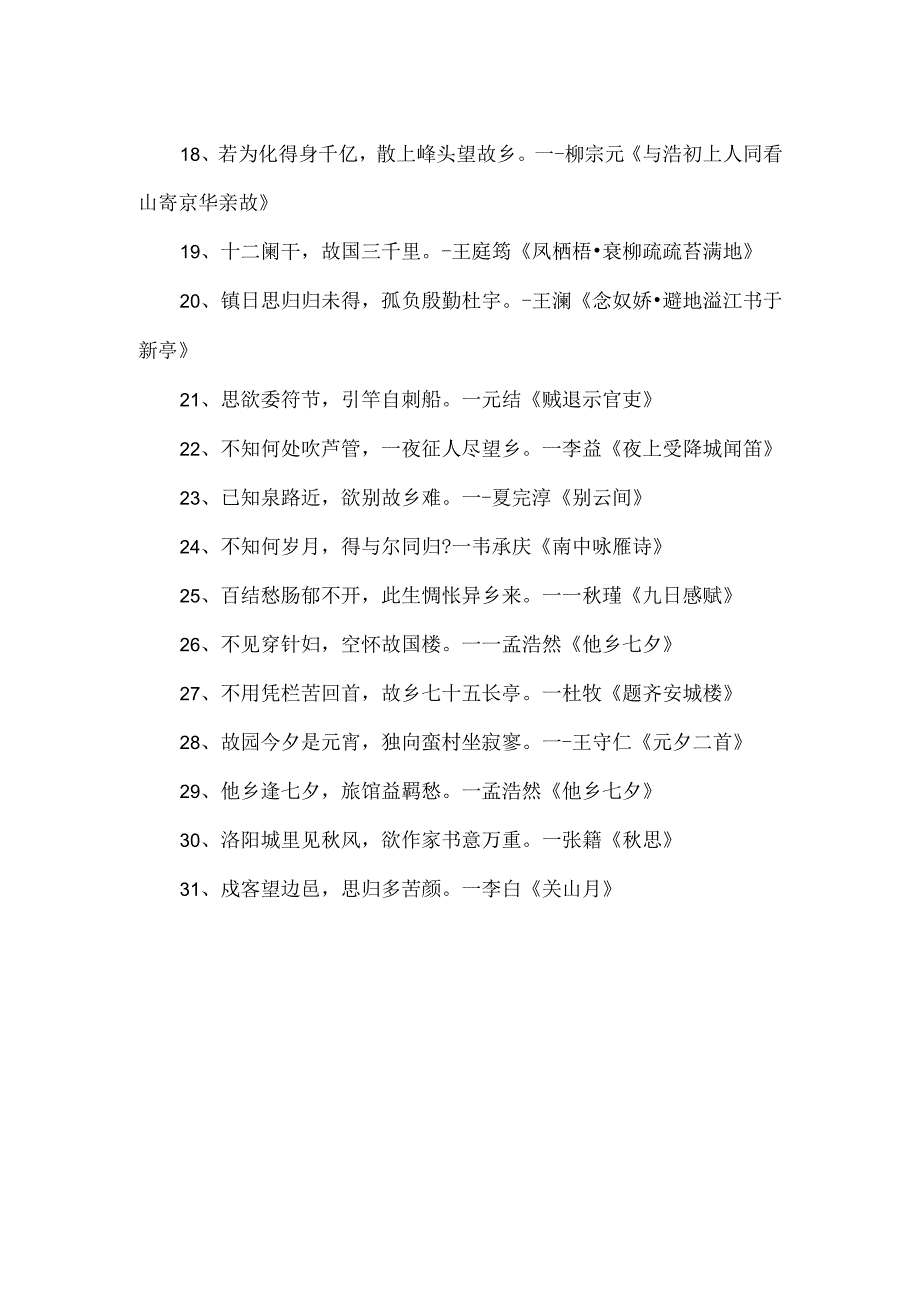 18、若为化得身千亿，散上峰头望故乡。一-柳宗元《与浩初上人同看山寄京华亲故》

19、十二阑干，故国三千里。-王庭筠《凤栖梧•衰柳疏疏苔满地》

20、镇日思归归未得，孤负殷勤杜宇。-王澜《念奴娇•避地溢江书于新亭》

21、思欲委符节，引竿自刺船。一元结《贼退示官吏》

22、不知何处吹芦管，一夜征人尽望乡。一李益《夜上受降城闻笛》

23、已知泉路近，欲别故乡难。一-夏完淳《别云间》

24、不知何岁月，得与尔同归?一韦承庆《南中咏雁诗》

25、百结愁肠郁不开，此生惆怅异乡来。一一秋瑾《九日感赋》

26、不见穿针妇，空怀故国楼。一一孟浩然《他乡七夕》

27、不用凭栏苦回首，故乡七十五长亭。一杜牧《题齐安城楼》

28、故园今夕是元宵，独向蛮村坐寂寥。一-王守仁《元夕二首》

29、他乡逢七夕，旅馆益羁愁。一孟浩然《他乡七夕》

30、洛阳城里见秋风，欲作家书意万重。一张籍《秋思》

31、戍客望边邑，思归多苦颜。一李白《关山月》